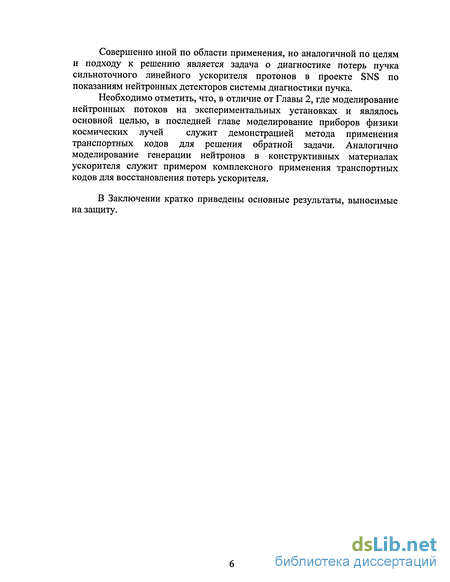 Совершенно иной по области применения, но аналогичной по целям и подходу к решению является задача о диагностике потерь пучка сильноточного линейного ускорителя протонов в проекте SNS по показаниям нейтронных детекторов системы диагностики пучка.

Необходимо отметить, что, в отличие от Главы 2, где моделирование нейтронных потоков на экспериментальных установках и являлось основной целью, в последней главе моделирование приборов физики космических лучей служит демонстрацией метода применения транспортных кодов для решения обратной задачи. Аналогично моделирование генерации нейтронов в конструктивных материалах ускорителя служит примером комплексного применения транспортных кодов для восстановления потерь ускорителя.

В Заключении кратко приведены основные результаты, выносимые на защиту.

6

dsLib.net
библиотека диссертаций